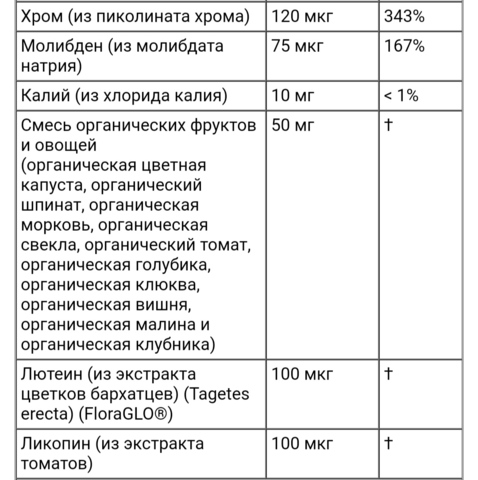 | | | |
|---|---|---|
| Хром (из пиколината хрома) | 120 мкг | 343% |
| Молибден (из молибдата натрия) | 75 мкг | 167% |
| Калий (из хлорида калия) | 10 мг | < 1% |
| Смесь органических фруктов и овощей (органическая цветная капуста, органический шпинат, органическая морковь, органическая свекла, органический томат, органическая голубика, органическая клюква, органическая вишня, органическая малина и органическая клубника) | 50 мг | † |
| Лютеин (из экстракта цветков бархатцев) (Tagetes erecta) (FloraGLO®) | 100 мкг | † |
| Ликопин (из экстракта томатов) | 100 мкг | † |